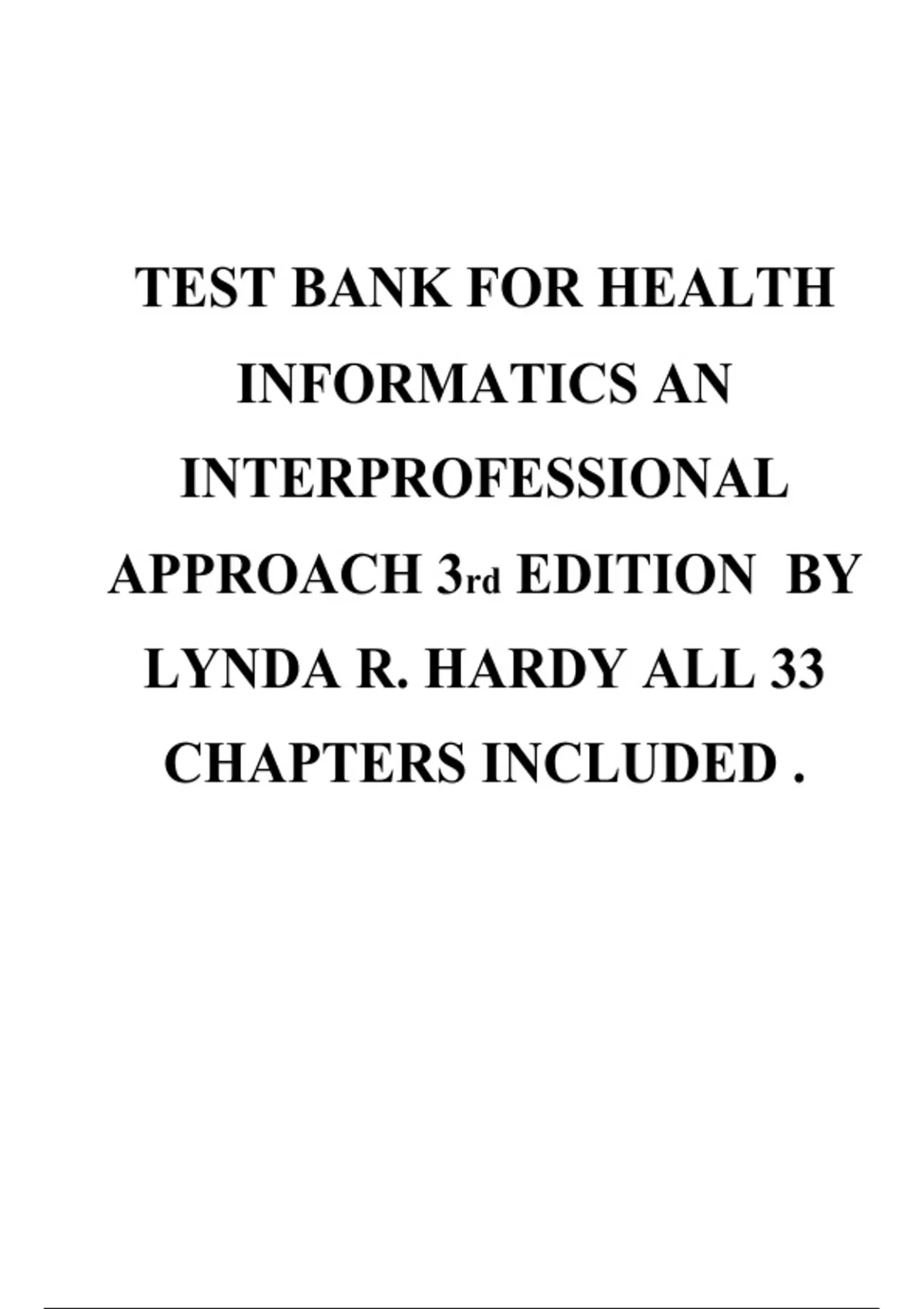 TEST BANK FOR HEALTH INFORMATICS AN INTERPROFESSIONAL APPROACH 3rd EDITION BY LYNDA R. HARDY ALL 33 CHAPTERS INCLUDED .